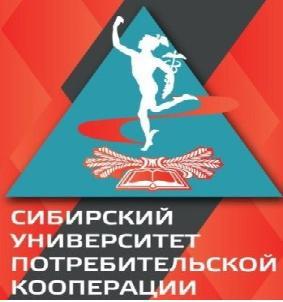 СИБИРСКИЙ
УНИВЕРСИТЕТ
ПОТРЕБИТЕЛЬСКОЙ
КООПЕРАЦИИ